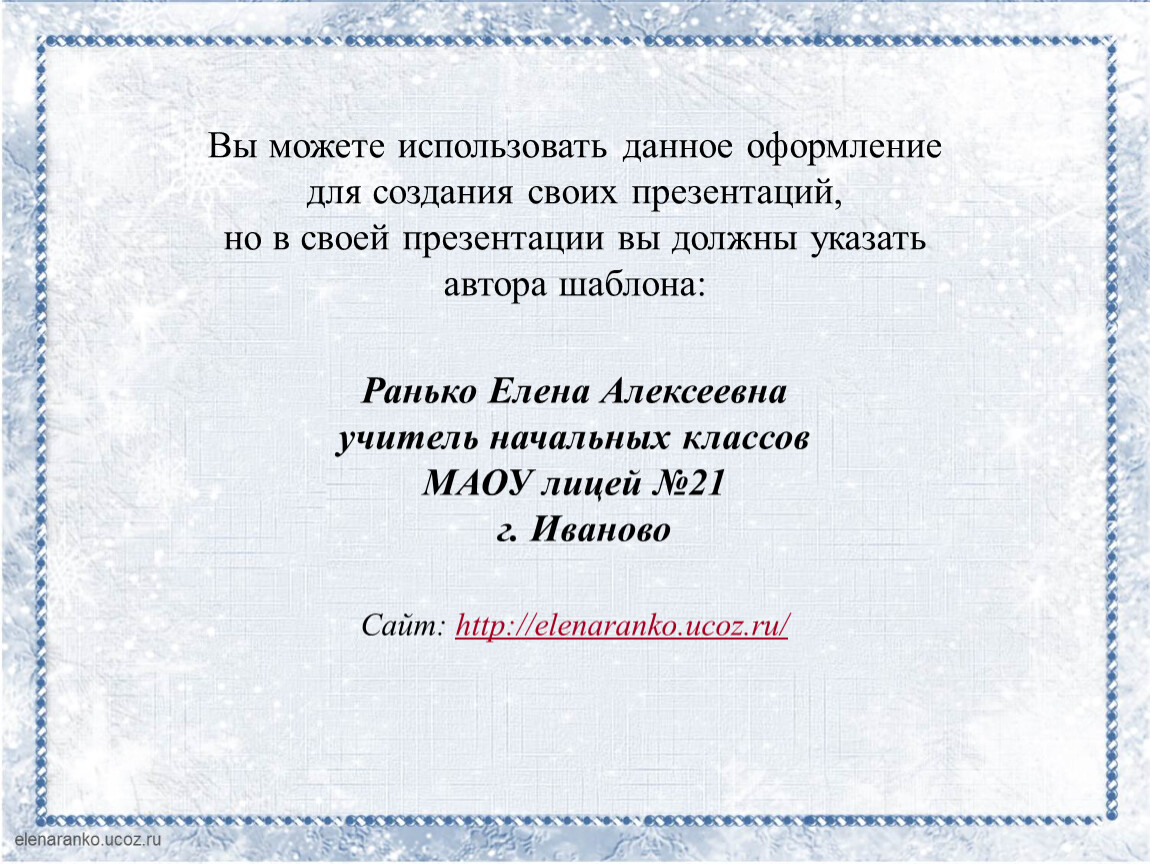 Вы можете использовать данное оформление
для создания своих презентаций,
но в своей презентации вы должны указать
автора шаблона:

Ранько Елена Алексеевна
учитель начальных классов
МАОУ лицей №21
г. Иваново

Сайт: http://elenaranko.ucoz.ru/

elenaranko.ucoz.ru